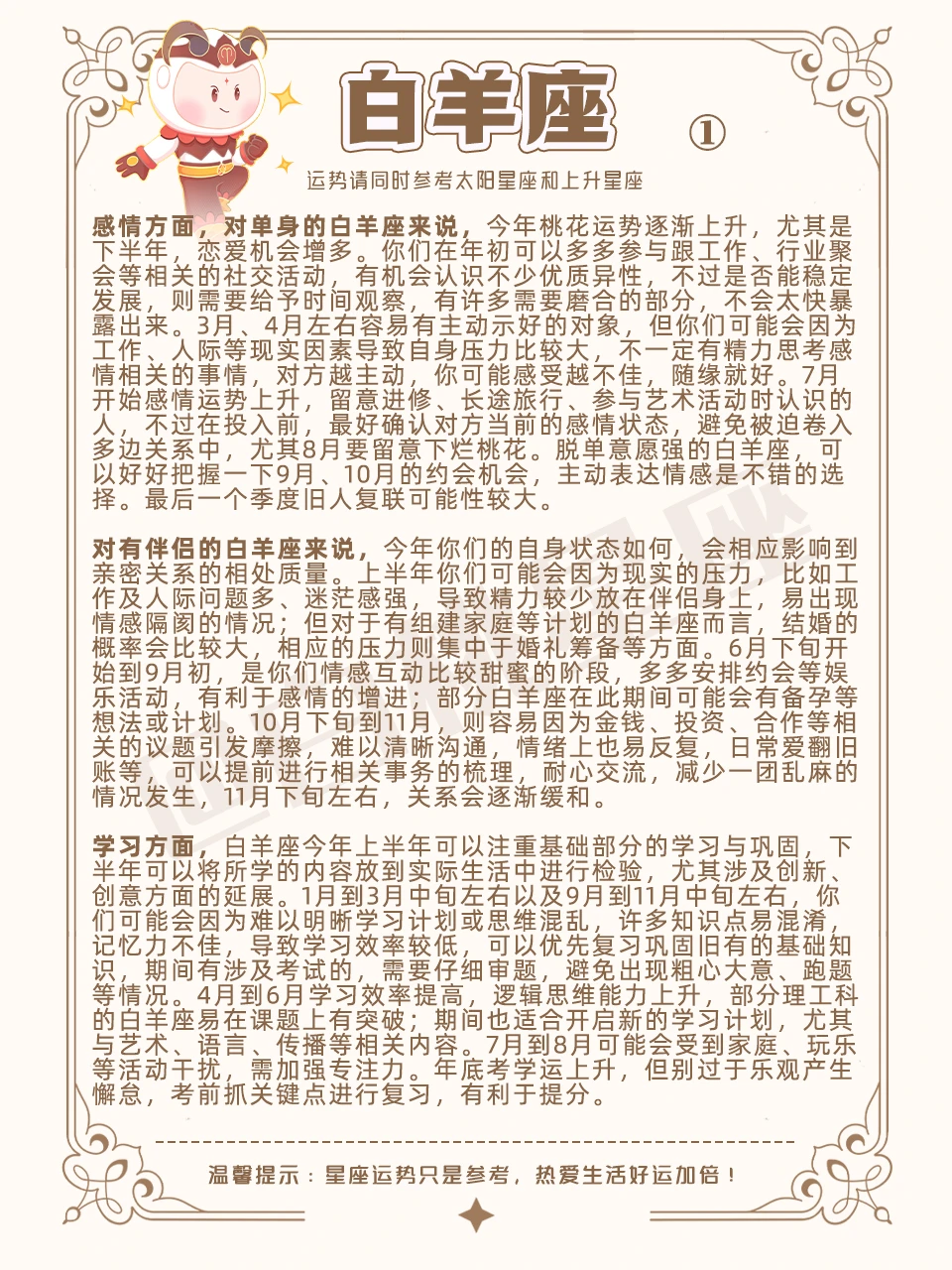 白羊座 ①

运势请同时参考太阳星座和上升星座

感情方面，对单身的白羊座来说，今年桃花运势逐渐上升，尤其是下半年，恋爱机会增多。你们在年初可以多多参与跟工作、行业聚会等相关的社交活动，有机会认识不少优质异性，不过是否能稳定发展，则需要给予时间观察，有许多需要磨合的部分，不会太快暴露出来。3月、4月左右容易有主动示好的对象，但你们可能会因为工作、人际等现实因素导致自身压力比较大，不一定有精力思考感情相关的事情，对方越主动，你可能感受越不佳，随缘就好。7月开始感情运势上升，留意进修、长途旅行、参与艺术活动时认识的人，不过在投入前，最好确认对方当前的感情状态，避免被迫卷入多边关系中，尤其8月要留意下烂桃花。脱单意愿强的白羊座，可以好好把握一下9月、10月的约会机会，主动表达情感是不错的选择。最后一个季度旧人复联可能性较大。

对有伴侣的白羊座来说，今年你们的自身状态如何，会相应影响到亲密关系的相处质量。上半年你们可能会因为现实的压力，比如工作及人际问题多、迷茫感强，导致精力较少放在伴侣身上，易出现情感隔阂的情况；但对于有组建家庭等计划的白羊座而言，结婚的概率会比较大，相应的压力则集中于婚礼筹备等方面。6月下旬开始到9月初，是你们情感互动比较甜蜜的阶段，多多安排约会等娱乐活动，有利于感情的增进；部分白羊座在此期间可能会有备孕等想法或计划。10月下旬到11月，则容易因为金钱、投资、合作等相关的议题引发摩擦，难以清晰沟通，情绪上也易反复，日常爱翻旧账等，可以提前进行相关事务的梳理，耐心交流，减少一团乱麻的情况发生，11月下旬左右，关系会逐渐缓和。

学习方面，白羊座今年上半年可以注重基础部分的学习与巩固，下半年可以将所学的内容放到实际生活中进行检验，尤其涉及创新、创意方面的延展。1月到3月中旬左右以及9月到11月中旬左右，你们可能会因为难以明晰学习计划或思维混乱，许多知识点易混淆，记忆力不佳，导致学习效率较低，可以优先复习巩固旧有的基础知识，期间有涉及考试的，需要仔细审题，避免出现粗心大意、跑题等情况。4月到6月学习效率提高，逻辑思维能力上升，部分理工科的白羊座易在课题上有突破；期间也适合开启新的学习计划，尤其与艺术、语言、传播等相关内容。7月到8月可能会受到家庭、玩乐等活动干扰，需加强专注力。年底考学运上升，但别过于乐观产生懈怠，考前抓关键点进行复习，有利于提分。

温馨提示：星座运势只是参考，热爱生活好运加倍！